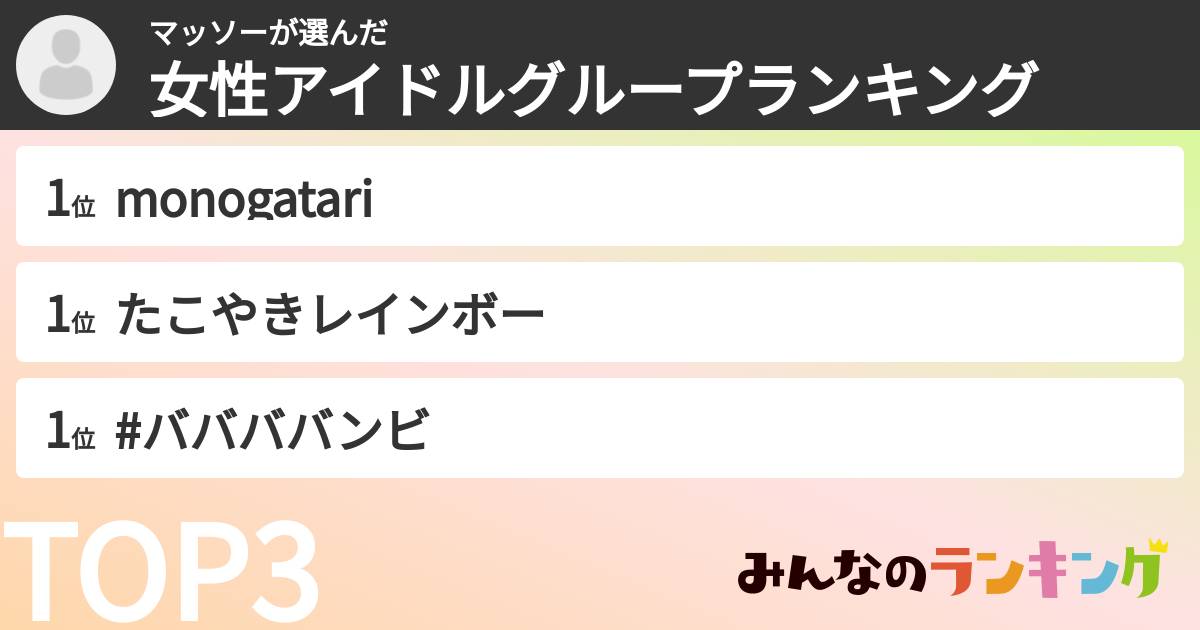 マッソーが選んだ
女性アイドルグループランキング

1位 monogatari

1位 たこやきレインボー

1位 #ババババンビ

TOP3

みんなのランキング